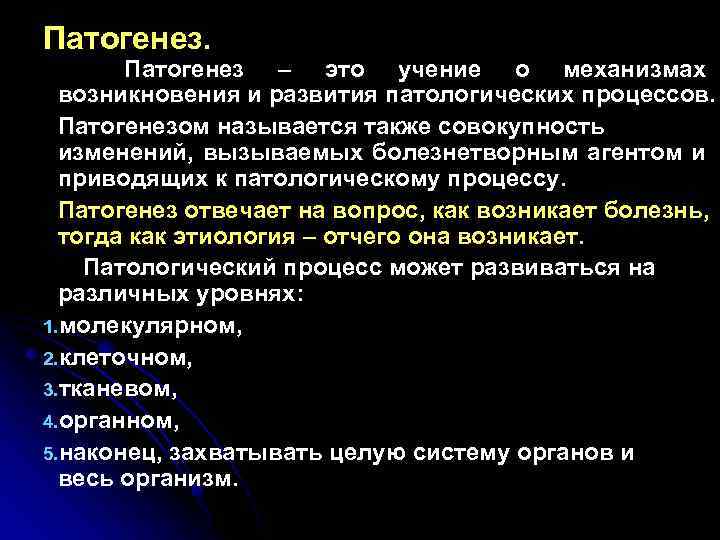 Патогенез.

Патогенез – это учение о механизмах возникновения и развития патологических процессов.

Патогенезом называется также совокупность изменений, вызываемых болезнетворным агентом и приводящих к патологическому процессу.

Патогенез отвечает на вопрос, как возникает болезнь, тогда как этиология – отчего она возникает.

Патологический процесс может развиваться на различных уровнях:

1.молекулярном,
2.клеточном,
3.тканевом,
4.органном,
5.наконец, захватывать целую систему органов и весь организм.